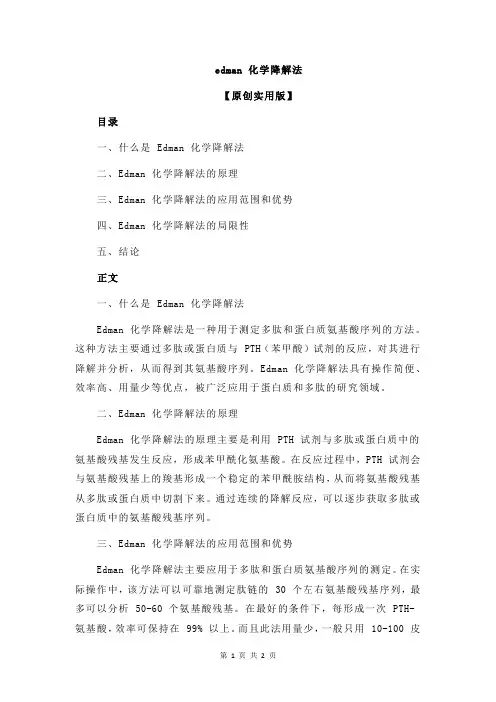 edman 化学降解法

【原创实用版】

目录

一、什么是 Edman 化学降解法

二、Edman 化学降解法的原理

三、Edman 化学降解法的应用范围和优势

四、Edman 化学降解法的局限性

五、结论

正文

一、什么是 Edman 化学降解法

Edman 化学降解法是一种用于测定多肽和蛋白质氨基酸序列的方法。这种方法主要通过多肽或蛋白质与 PTH（苯甲酸）试剂的反应，对其进行降解并分析，从而得到其氨基酸序列。Edman 化学降解法具有操作简便、效率高、用量少等优点，被广泛应用于蛋白质和多肽的研究领域。

二、Edman 化学降解法的原理

Edman 化学降解法的原理主要是利用 PTH 试剂与多肽或蛋白质中的氨基酸残基发生反应，形成苯甲酰化氨基酸。在反应过程中，PTH 试剂会与氨基酸残基上的羧基形成一个稳定的苯甲酰胺结构，从而将氨基酸残基从多肽或蛋白质中切割下来。通过连续的降解反应，可以逐步获取多肽或蛋白质中的氨基酸残基序列。

三、Edman 化学降解法的应用范围和优势

Edman 化学降解法主要应用于多肽和蛋白质氨基酸序列的测定。在实际操作中，该方法可以可靠地测定肽链的 30 个左右氨基酸残基序列，最多可以分析 50-60 个氨基酸残基。在最好的条件下，每形成一次 PTH-氨基酸，效率可保持在 99% 以上。而且此法用量少，一般只用 10-100 皮

第 1 页 共 2 页